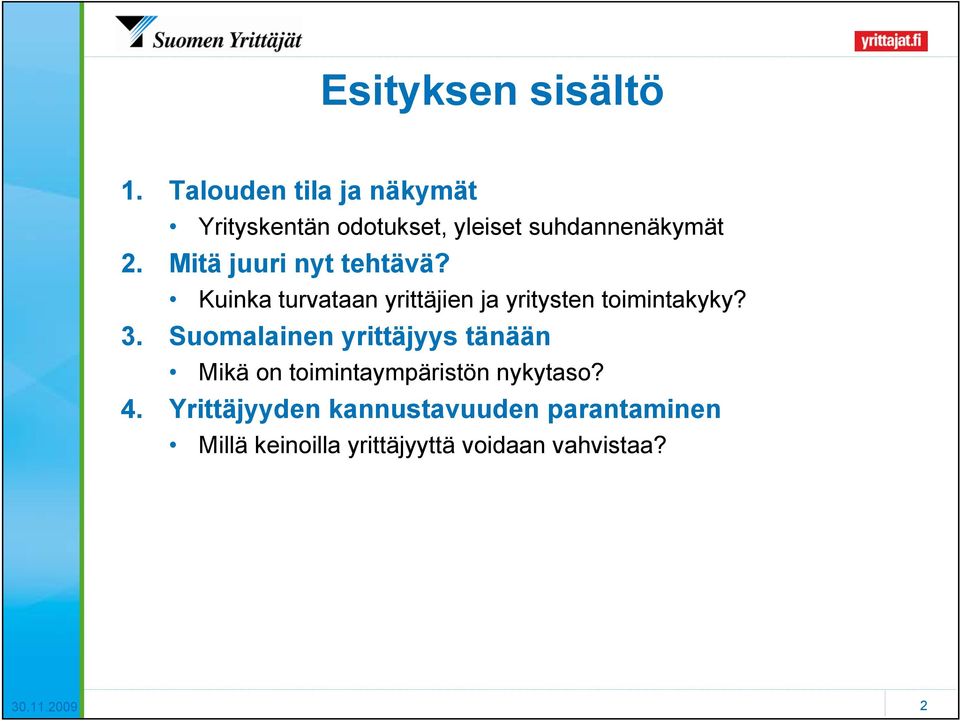 Suomen Yrittäjät

yrittajat.fi

Esityksen sisältö

1. Talouden tila ja näkymät
• Yrityskentän odotukset, yleiset suhdannenäkymät

2. Mitä juuri nyt tehtävä?
• Kuinka turvataan yrittäjien ja yritysten toimintakyky?

3. Suomalainen yrittäjyys tänään
• Mikä on toimintaympäristön nykytaso?

4. Yrittäjyyden kannustavuuden parantaminen
• Millä keinoilla yrittäjyyttä voidaan vahvistaa?

30.11.2009

2